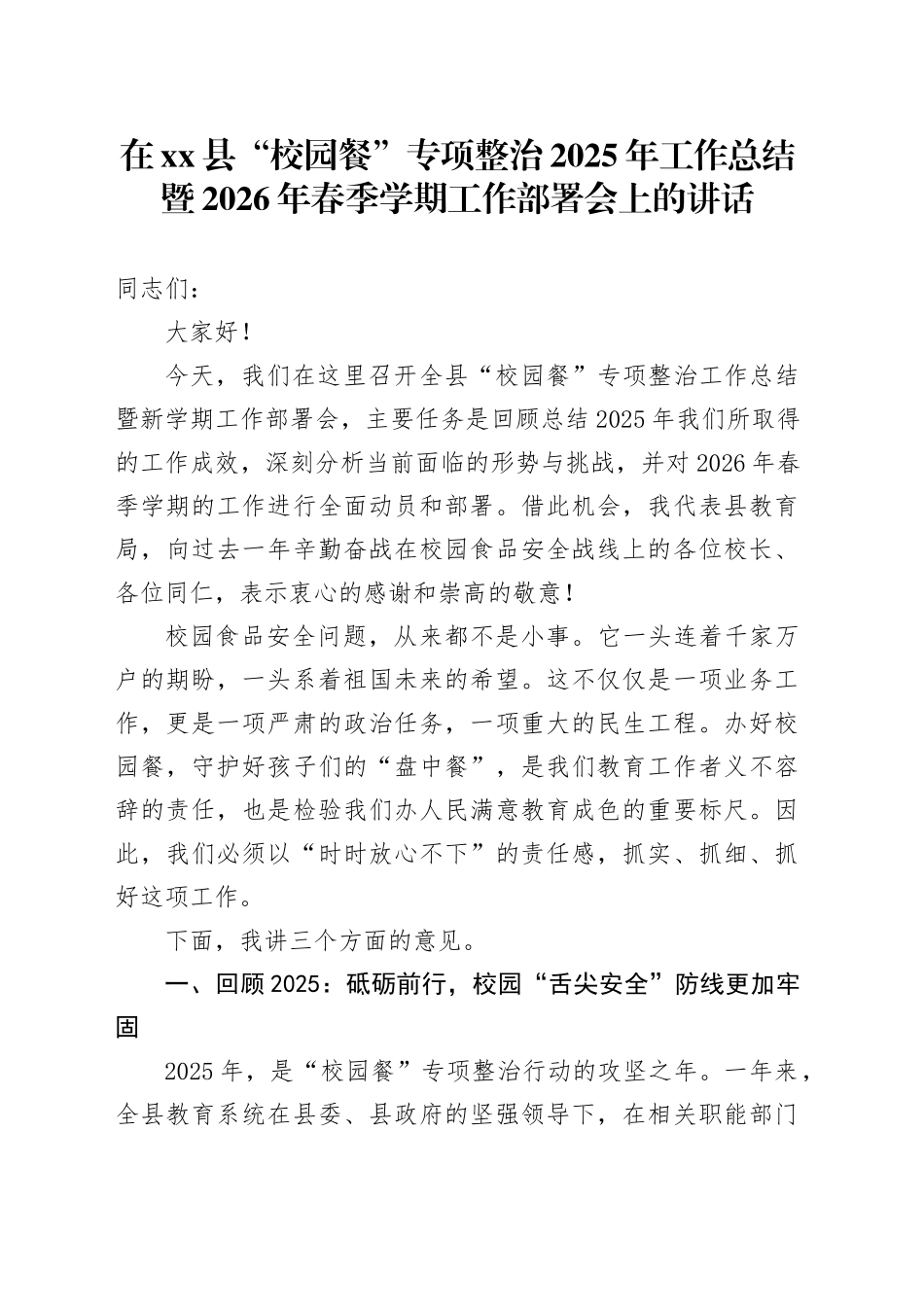 在xx县“校园餐”专项整治2025年工作总结暨2026年春季学期工作部署会上的讲话

同志们：

大家好！

今天，我们在这里召开全县“校园餐”专项整治工作总结暨新学期工作部署会，主要任务是回顾总结2025年我们所取得的工作成效，深刻分析当前面临的形势与挑战，并对2026年春季学期的工作进行全面动员和部署。借此机会，我代表县教育局，向过去一年辛勤奋战在校园食品安全战线上的各位校长、各位同仁，表示衷心的感谢和崇高的敬意！

校园食品安全问题，从来都不是小事。它一头连着千家万户的期盼，一头系着祖国未来的希望。这不仅仅是一项业务工作，更是一项严肃的政治任务，一项重大的民生工程。办好校园餐，守护好孩子们的“盘中餐”，是我们教育工作者义不容辞的责任，也是检验我们办人民满意教育成色的重要标尺。因此，我们必须以“时时放心不下”的责任感，抓实、抓细、抓好这项工作。

下面，我讲三个方面的意见。

一、回顾2025：砥砺前行，校园“舌尖安全”防线更加牢固

2025年，是“校园餐”专项整治行动的攻坚之年。一年来，全县教育系统在县委、县政府的坚强领导下，在相关职能部门